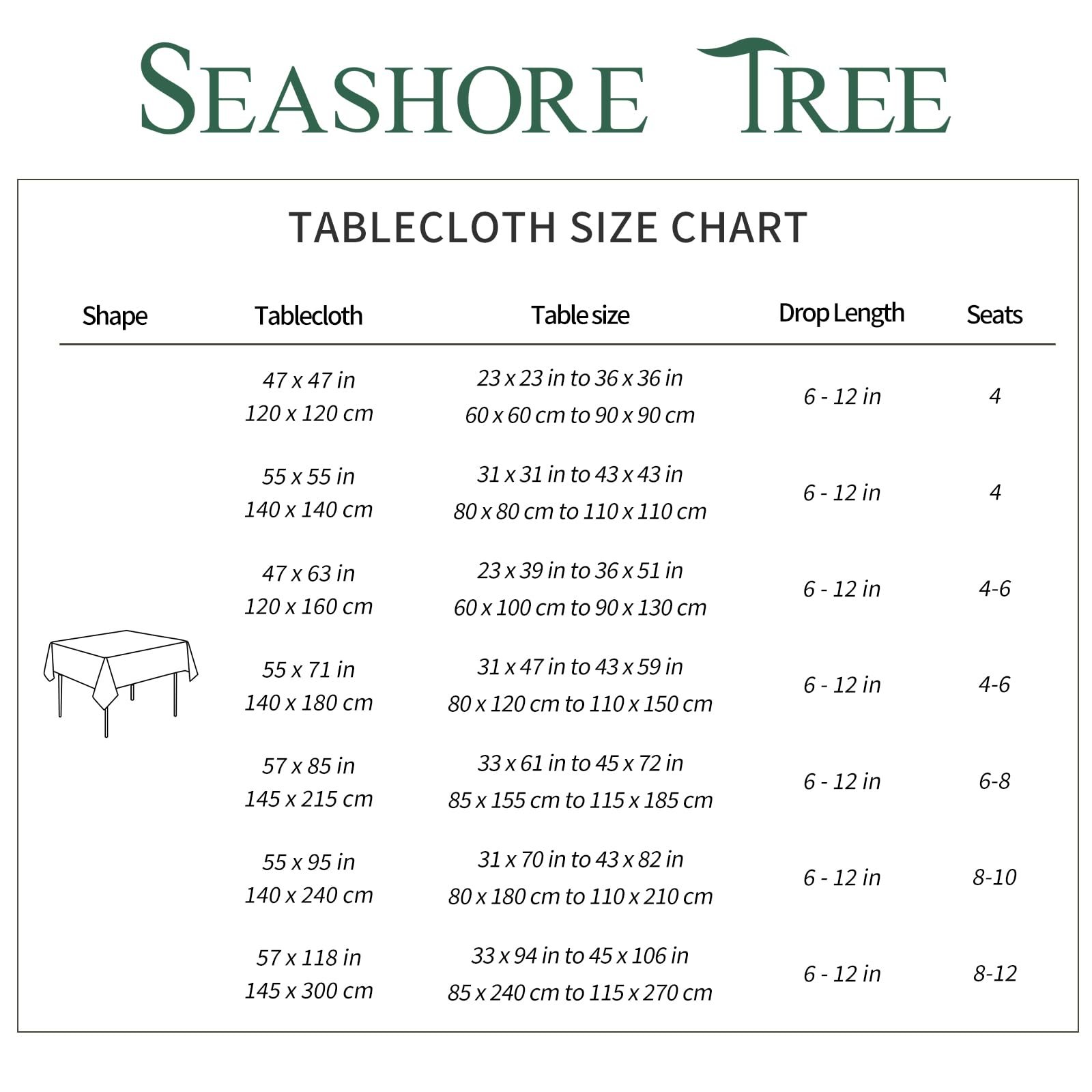 SEASHORE TREE

TABLECLOTH SIZE CHART

| Shape | Tablecloth | Table size | Drop Length | Seats |
|---|---|---|---|---|
| | 47 x 47 in 120 x 120 cm | 23 x 23 in to 36 x 36 in 60 x 60 cm to 90 x 90 cm | 6 - 12 in | 4 |
| | 55 x 55 in 140 x 140 cm | 31 x 31 in to 43 x 43 in 80 x 80 cm to 110 x 110 cm | 6 - 12 in | 4 |
| | 47 x 63 in 120 x 160 cm | 23 x 39 in to 36 x 51 in 60 x 100 cm to 90 x 130 cm | 6 - 12 in | 4-6 |
| | 55 x 71 in 140 x 180 cm | 31 x 47 in to 43 x 59 in 80 x 120 cm to 110 x 150 cm | 6 - 12 in | 4-6 |
| | 57 x 85 in 145 x 215 cm | 33 x 61 in to 45 x 72 in 85 x 155 cm to 115 x 185 cm | 6 - 12 in | 6-8 |
| | 55 x 95 in 140 x 240 cm | 31 x 70 in to 43 x 82 in 80 x 180 cm to 110 x 210 cm | 6 - 12 in | 8-10 |
| | 57 x 118 in 145 x 300 cm | 33 x 94 in to 45 x 106 in 85 x 240 cm to 115 x 270 cm | 6 - 12 in | 8-12 |